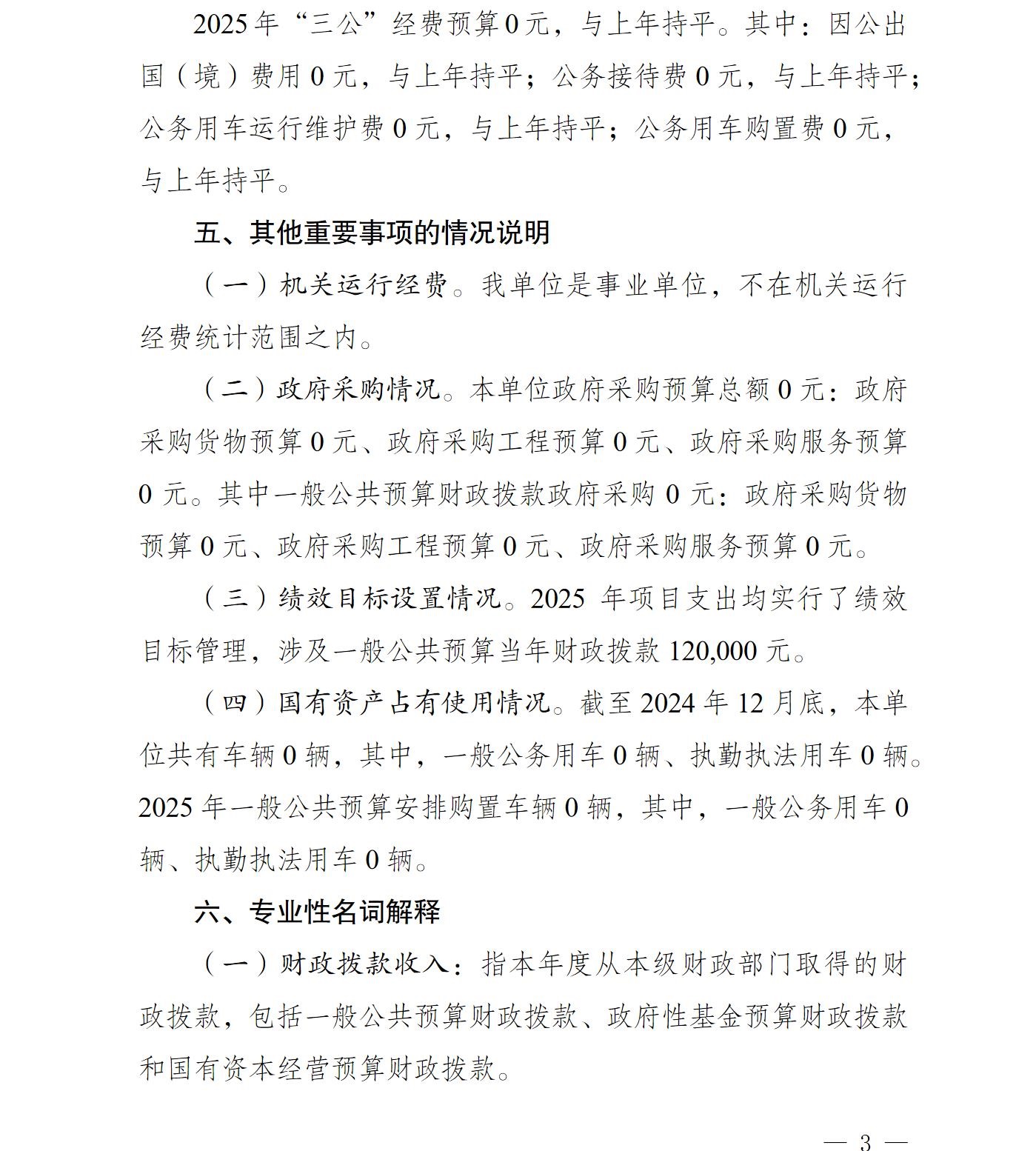 2025年“三公”经费预算0元，与上年持平。其中：因公出国（境）费用0元，与上年持平；公务接待费0元，与上年持平；公务用车运行维护费0元，与上年持平；公务用车购置费0元，与上年持平。

五、其他重要事项的情况说明

（一）机关运行经费。我单位是事业单位，不在机关运行经费统计范围之内。

（二）政府采购情况。本单位政府采购预算总额0元：政府采购货物预算0元、政府采购工程预算0元、政府采购服务预算0元。其中一般公共预算财政拨款政府采购0元：政府采购货物预算0元、政府采购工程预算0元、政府采购服务预算0元。

（三）绩效目标设置情况。2025年项目支出均实行了绩效目标管理，涉及一般公共预算当年财政拨款120,000元。

（四）国有资产占有使用情况。截至2024年12月底，本单位共有车辆0辆，其中，一般公务用车0辆、执勤执法用车0辆。2025年一般公共预算安排购置车辆0辆，其中，一般公务用车0辆、执勤执法用车0辆。

六、专业性名词解释

（一）财政拨款收入：指本年度从本级财政部门取得的财政拨款，包括一般公共预算财政拨款、政府性基金预算财政拨款和国有资本经营预算财政拨款。

— 3 —